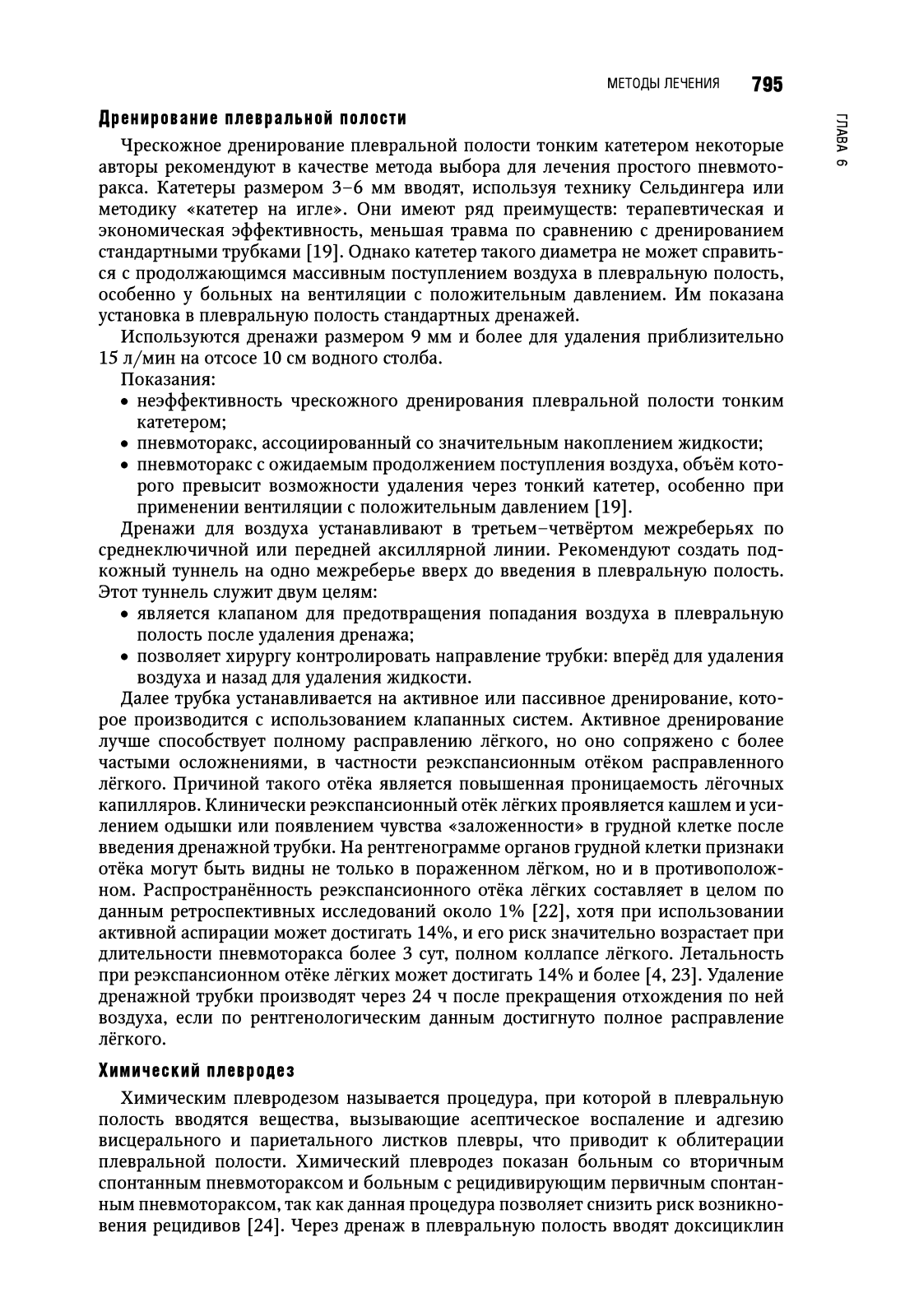 МЕТОДЫ ЛЕЧЕНИЯ 795

ГЛАВА 6

Дренирование плевральной полости

Чрескожное дренирование плевральной полости тонким катетером некоторые авторы рекомендуют в качестве метода выбора для лечения простого пневмоторакса. Катетеры размером 3–6 мм вводят, используя технику Сельдингера или методику «катетер на игле». Они имеют ряд преимуществ: терапевтическая и экономическая эффективность, меньшая травма по сравнению с дренированием стандартными трубками [19]. Однако катетер такого диаметра не может справиться с продолжающимся массивным поступлением воздуха в плевральную полость, особенно у больных на вентиляции с положительным давлением. Им показана установка в плевральную полость стандартных дренажей.

Используются дренажи размером 9 мм и более для удаления приблизительно 15 л/мин на отсосе 10 см водного столба.

Показания:
• неэффективность чрескожного дренирования плевральной полости тонким катетером;
• пневмоторакс, ассоциированный со значительным накоплением жидкости;
• пневмоторакс с ожидаемым продолжением поступления воздуха, объём которого превысит возможности удаления через тонкий катетер, особенно при применении вентиляции с положительным давлением [19].

Дренажи для воздуха устанавливают в третьем–четвёртом межреберьях по среднеключичной или передней аксиллярной линии. Рекомендуют создать подкожный туннель на одно межреберье вверх до введения в плевральную полость. Этот туннель служит двум целям:
• является клапаном для предотвращения попадания воздуха в плевральную полость после удаления дренажа;
• позволяет хирургу контролировать направление трубки: вперёд для удаления воздуха и назад для удаления жидкости.

Далее трубка устанавливается на активное или пассивное дренирование, которое производится с использованием клапанных систем. Активное дренирование лучше способствует полному расправлению лёгкого, но оно сопряжено с более частыми осложнениями, в частности реэкспансионным отёком расправленного лёгкого. Причиной такого отёка является повышенная проницаемость лёгочных капилляров. Клинически реэкспансионный отёк лёгких проявляется кашлем и усилением одышки или появлением чувства «заложенности» в грудной клетке после введения дренажной трубки. На рентгенограмме органов грудной клетки признаки отёка могут быть видны не только в пораженном лёгком, но и в противоположном. Распространённость реэкспансионного отёка лёгких составляет в целом по данным ретроспективных исследований около 1% [22], хотя при использовании активной аспирации может достигать 14%, и его риск значительно возрастает при длительности пневмоторакса более 3 сут, полном коллапсе лёгкого. Летальность при реэкспансионном отёке лёгких может достигать 14% и более [4, 23]. Удаление дренажной трубки производят через 24 ч после прекращения отхождения по ней воздуха, если по рентгенологическим данным достигнуто полное расправление лёгкого.

Химический плевродез

Химическим плевродезом называется процедура, при которой в плевральную полость вводятся вещества, вызывающие асептическое воспаление и адгезию висцерального и париетального листков плевры, что приводит к облитерации плевральной полости. Химический плевродез показан больным со вторичным спонтанным пневмотораксом и больным с рецидивирующим первичным спонтанным пневмотораксом, так как данная процедура позволяет снизить риск возникновения рецидивов [24]. Через дренаж в плевральную полость вводят доксициклин